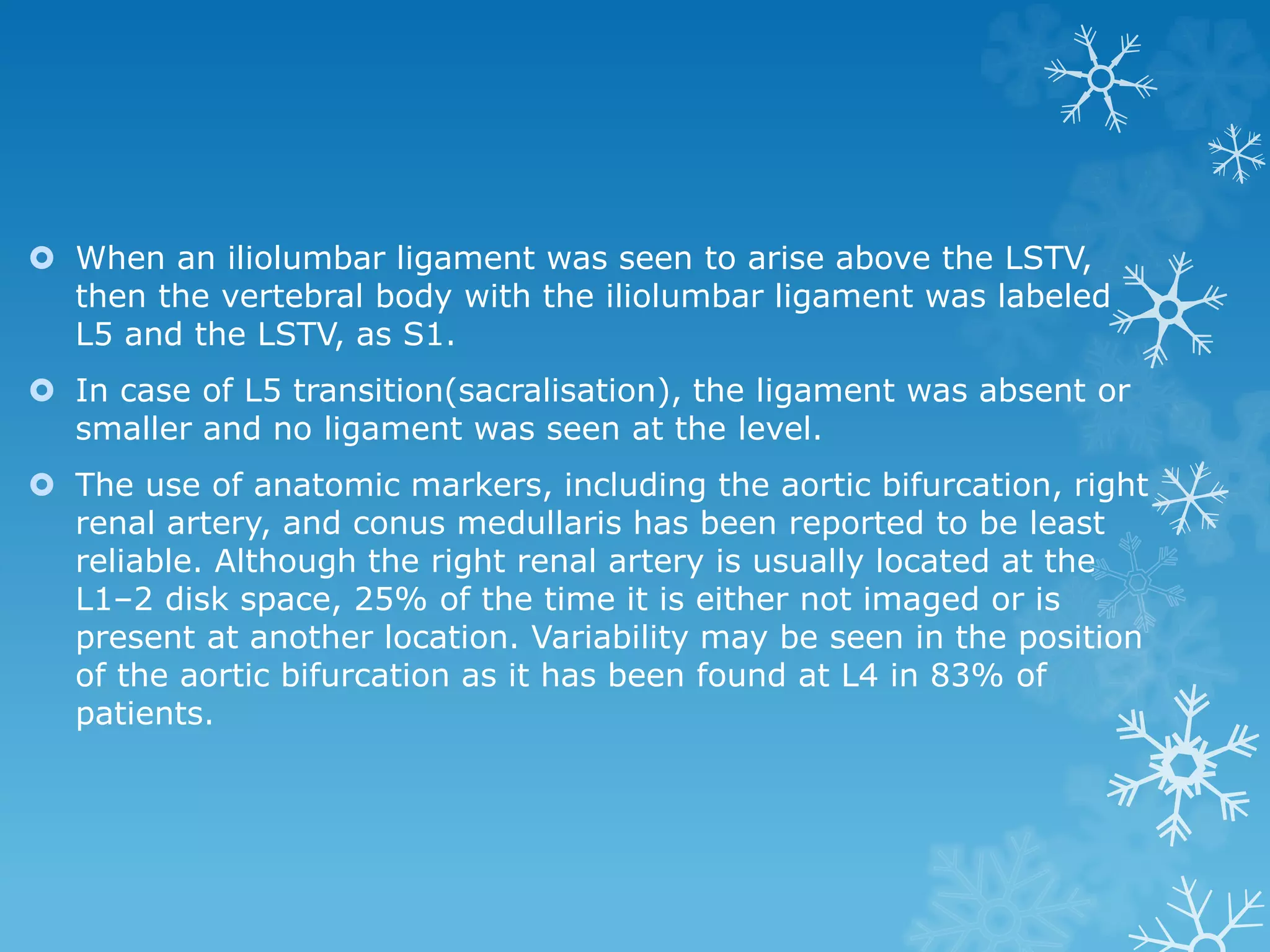 • When an iliolumbar ligament was seen to arise above the LSTV, then the vertebral body with the iliolumbar ligament was labeled L5 and the LSTV, as S1.

• In case of L5 transition(sacralisation), the ligament was absent or smaller and no ligament was seen at the level.

• The use of anatomic markers, including the aortic bifurcation, right renal artery, and conus medullaris has been reported to be least reliable. Although the right renal artery is usually located at the L1–2 disk space, 25% of the time it is either not imaged or is present at another location. Variability may be seen in the position of the aortic bifurcation as it has been found at L4 in 83% of patients.